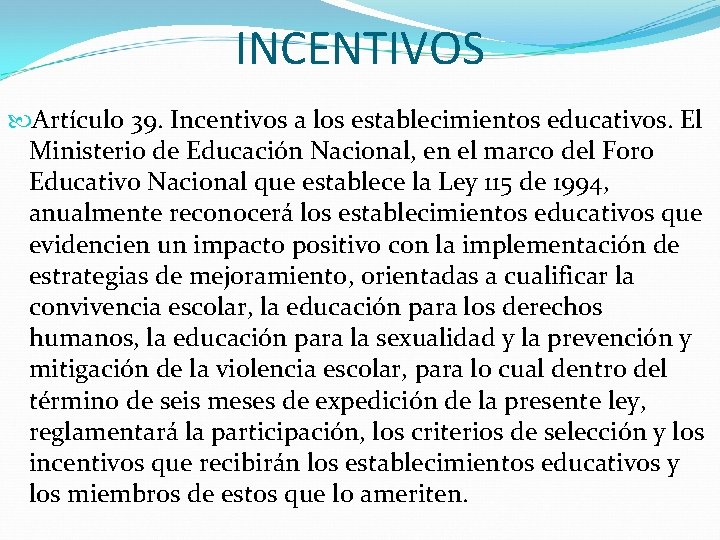 INCENTIVOS

Artículo 39. Incentivos a los establecimientos educativos. El Ministerio de Educación Nacional, en el marco del Foro Educativo Nacional que establece la Ley 115 de 1994, anualmente reconocerá los establecimientos educativos que evidencien un impacto positivo con la implementación de estrategias de mejoramiento, orientadas a cualificar la convivencia escolar, la educación para los derechos humanos, la educación para la sexualidad y la prevención y mitigación de la violencia escolar, para lo cual dentro del término de seis meses de expedición de la presente ley, reglamentará la participación, los criterios de selección y los incentivos que recibirán los establecimientos educativos y los miembros de estos que lo ameriten.